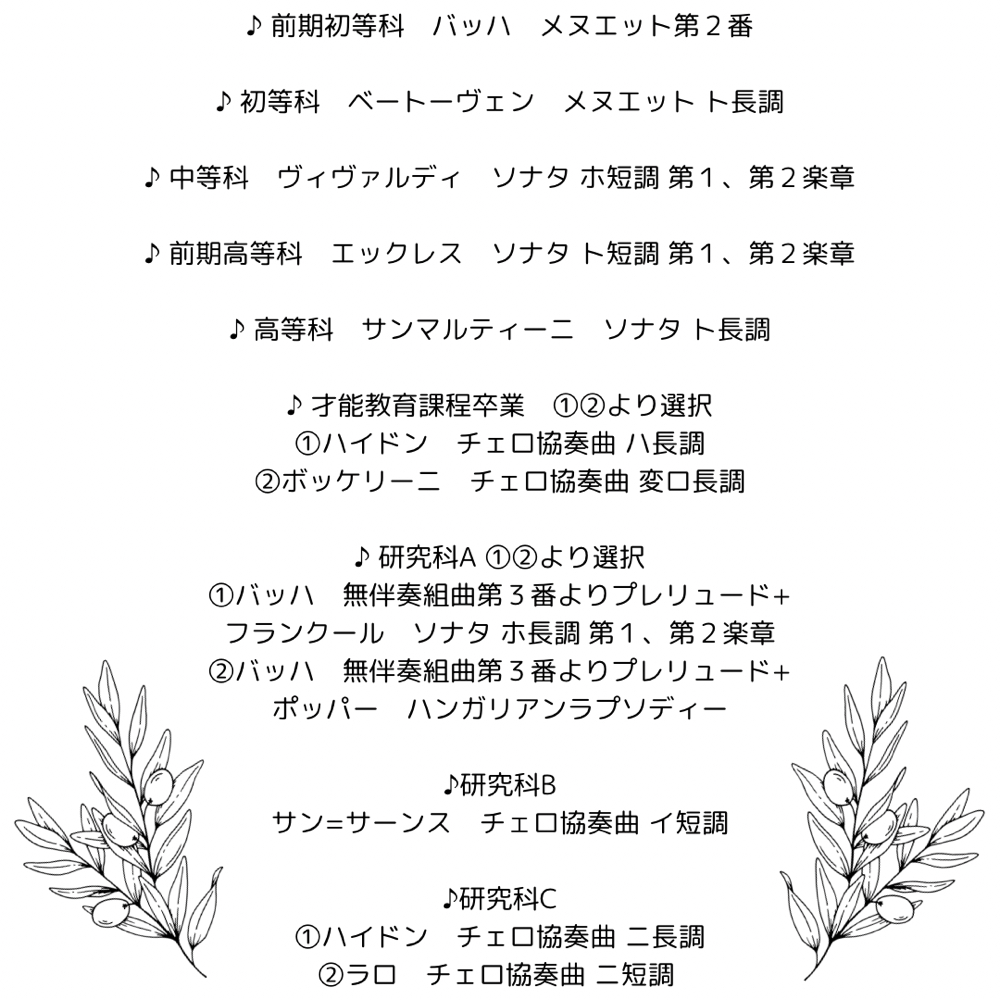 ♪ 前期初等科　バッハ　メヌエット第２番

♪ 初等科　ベートーヴェン　メヌエット ト長調

♪ 中等科　ヴィヴァルディ　ソナタ ホ短調 第１、第２楽章

♪ 前期高等科　エックレス　ソナタ ト短調 第１、第２楽章

♪ 高等科　サンマルティーニ　ソナタ ト長調

♪ 才能教育課程卒業　①②より選択
①ハイドン　チェロ協奏曲 ハ長調
②ボッケリーニ　チェロ協奏曲 変ロ長調

♪ 研究科A ①②より選択
①バッハ　無伴奏組曲第３番よりプレリュード+
フランクール　ソナタ ホ長調 第１、第２楽章
②バッハ　無伴奏組曲第３番よりプレリュード+
ポッパー　ハンガリアンラプソディー

♪研究科B
サン=サーンス　チェロ協奏曲 イ短調

♪研究科C
①ハイドン　チェロ協奏曲 ニ長調
②ラロ　チェロ協奏曲 ニ短調